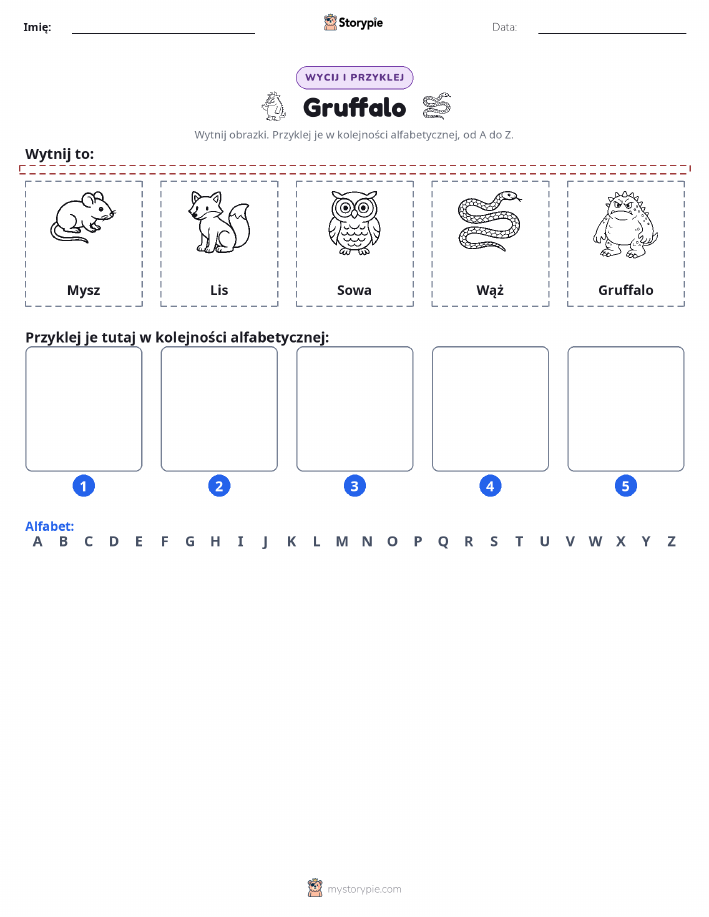 Imię: Storypie Data:

WYCIJ I PRZYKLEJ

Gruffalo

Wytnij obrazki. Przyklej je w kolejności alfabetycznej, od A do Z.

Wytnij to:

Mysz

Lis

Sowa

Wąż

Gruffalo

Przyklej je tutaj w kolejności alfabetycznej:

1 2 3 4 5

Alfabet:
A B C D E F G H I J K L M N O P Q R S T U V W X Y Z

mystorypie.com